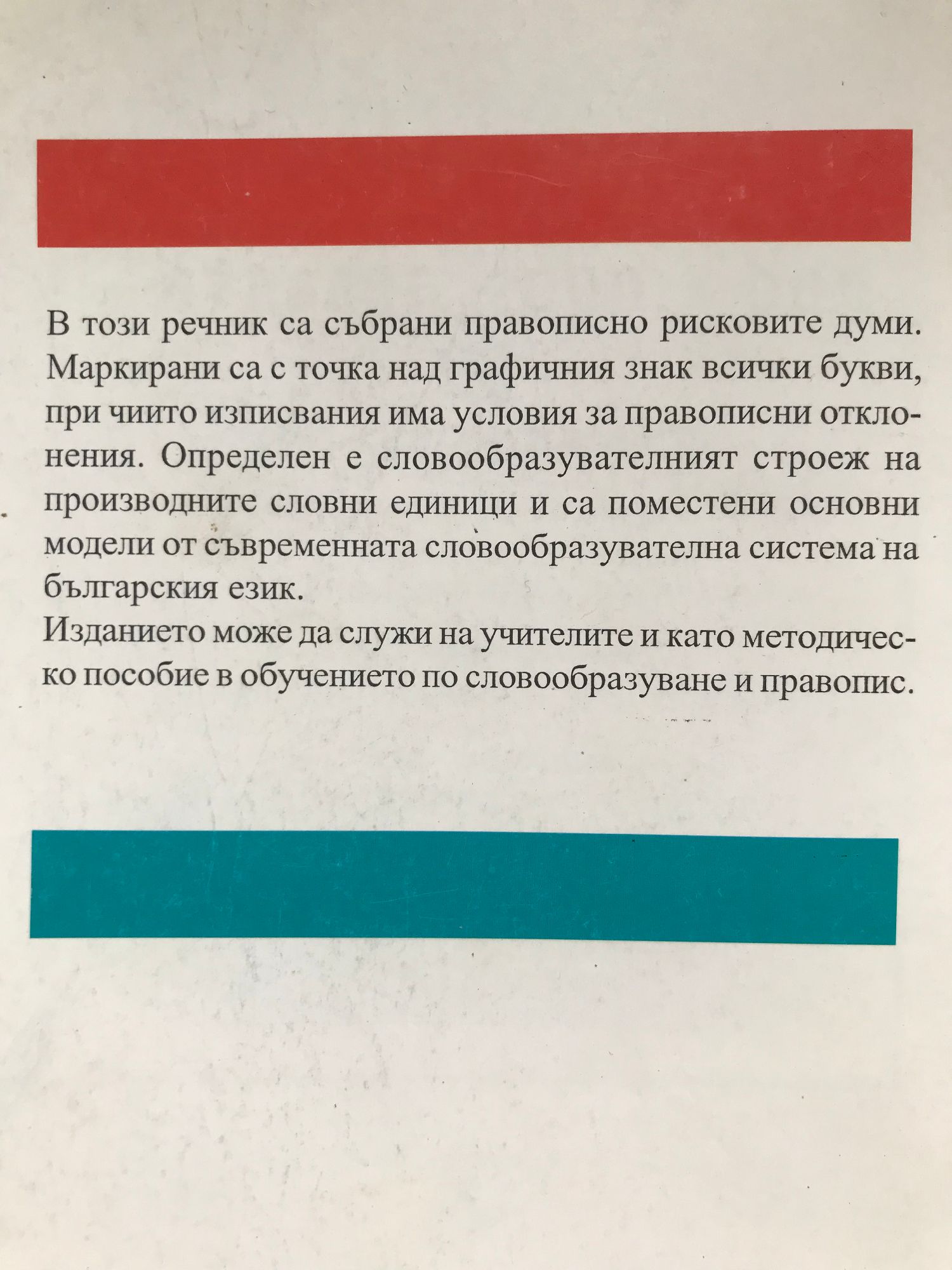 В този речник са събрани правописно рисковите думи. Маркирани са с точка над графичния знак всички букви, при чиито изписвания има условия за правописни отклонения. Определен е словообразувателният строеж на производните словни единици и са поместени основни модели от съвременната словообразувателна система на българския език.

Изданието може да служи на учителите и като методическо пособие в обучението по словообразуване и правопис.